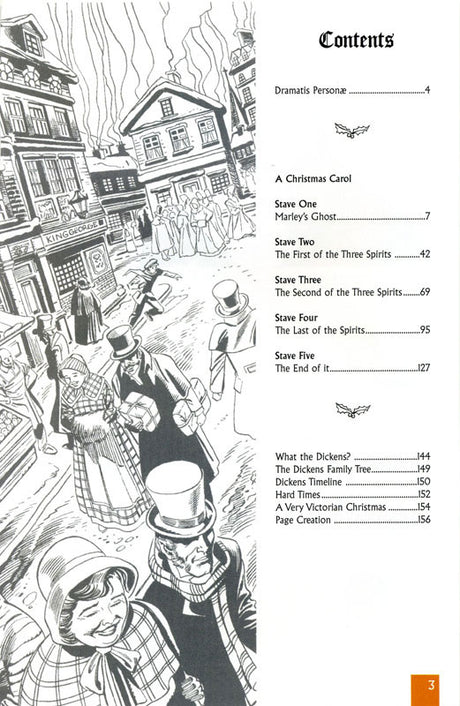 Contents

Dramatis Personæ 4

A Christmas Carol

Stave One
Marley's Ghost 7

Stave Two
The First of the Three Spirits 42

Stave Three
The Second of the Three Spirits 69

Stave Four
The Last of the Spirits 95

Stave Five
The End of it 127

What the Dickens? 144
The Dickens Family Tree 149
Dickens Timeline 150
Hard Times 152
A Very Victorian Christmas 154
Page Creation 156

3